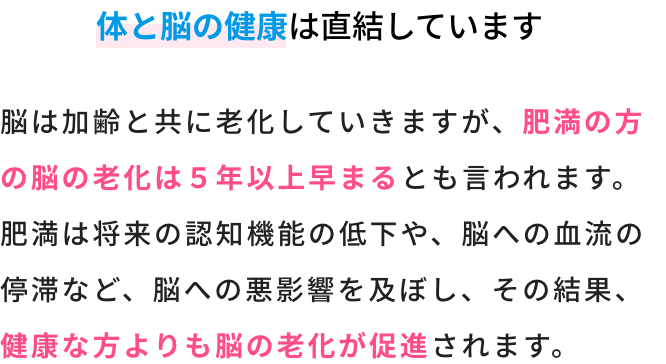 体と脳の健康は直結しています

脳は加齢と共に老化していきますが、肥満の方の脳の老化は５年以上早まるとも言われます。肥満は将来の認知機能の低下や、脳への血流の停滞など、脳への悪影響を及ぼし、その結果、健康な方よりも脳の老化が促進されます。